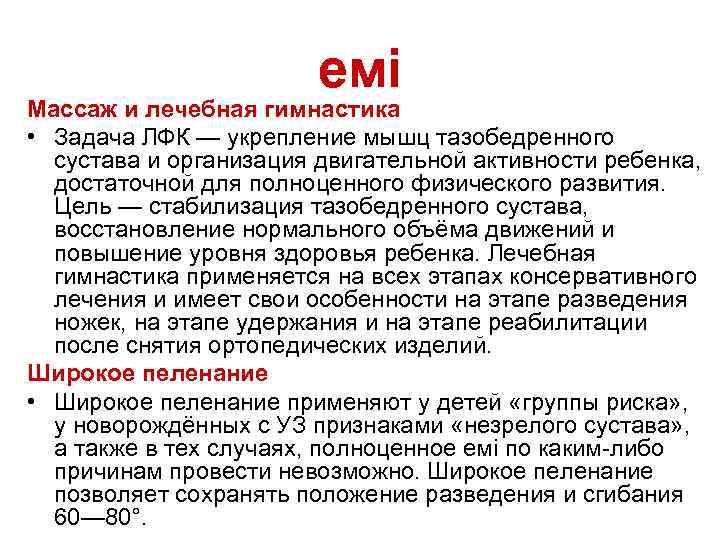 емі

Массаж и лечебная гимнастика

• Задача ЛФК — укрепление мышц тазобедренного сустава и организация двигательной активности ребенка, достаточной для полноценного физического развития. Цель — стабилизация тазобедренного сустава, восстановление нормального объёма движений и повышение уровня здоровья ребенка. Лечебная гимнастика применяется на всех этапах консервативного лечения и имеет свои особенности на этапе разведения ножек, на этапе удержания и на этапе реабилитации после снятия ортопедических изделий.

Широкое пеленание

• Широкое пеленание применяют у детей «группы риска», у новорождённых с УЗ признаками «незрелого сустава», а также в тех случаях, полноценное емі по каким-либо причинам провести невозможно. Широкое пеленание позволяет сохранять положение разведения и сгибания 60—80°.